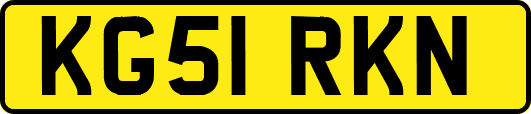 KG51 RKN